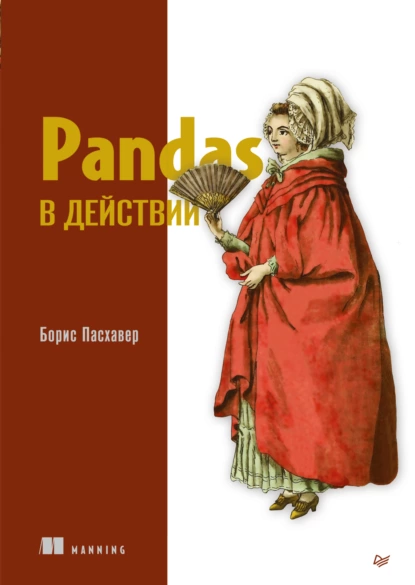 Pandas
В ДЕЙСТВИИ

Борис Пасхавер

MANNING